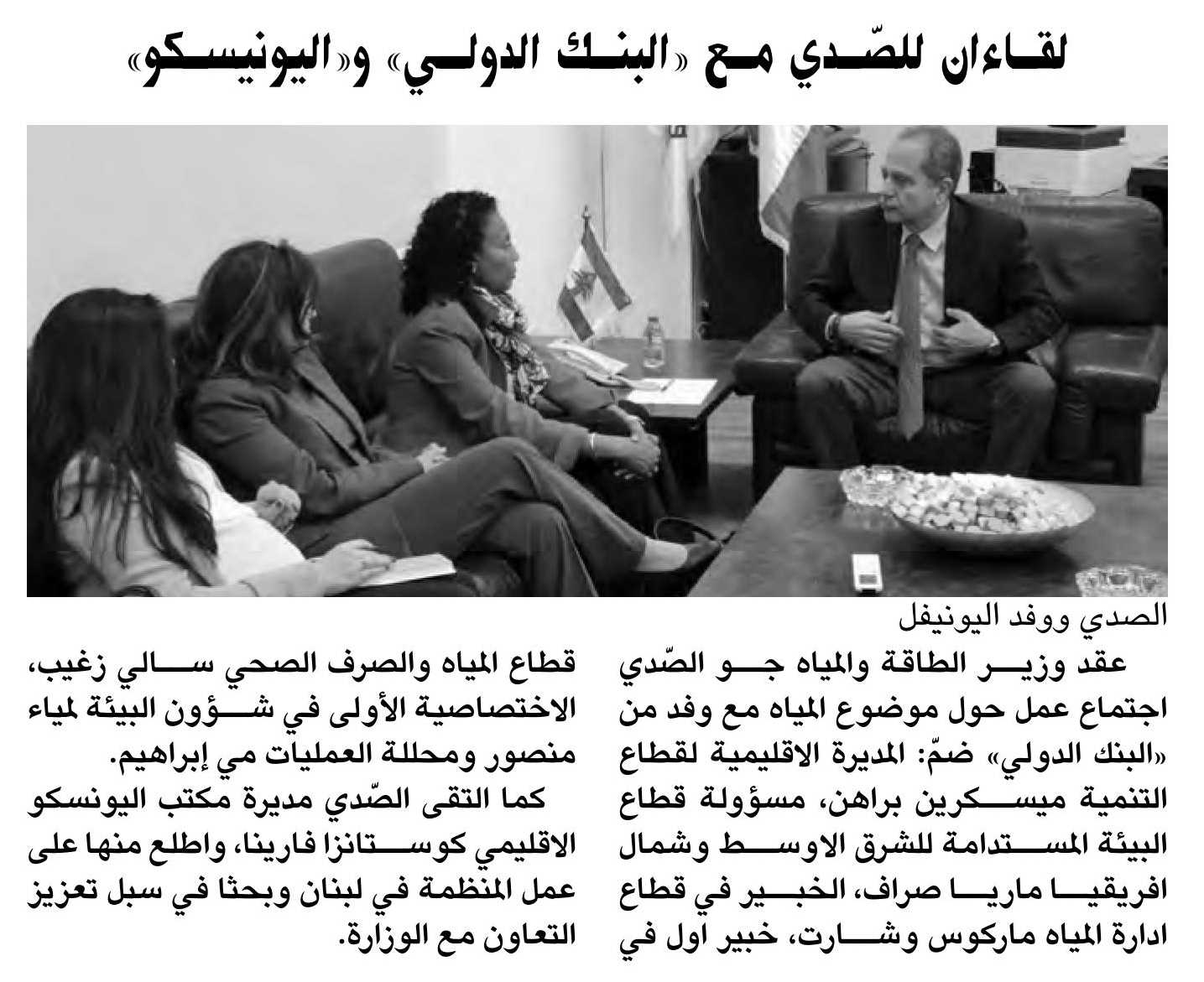 لقاءان للصّدي مع «البنك الدولي» و«اليونيسكو»

الصدي ووفد اليونيفل

عقد وزير الطاقة والمياه جو الصّدي اجتماع عمل حول موضوع المياه مع وفد من «البنك الدولي» ضمّ: المديرة الاقليمية لقطاع التنمية ميسكرين براهن، مسؤولة قطاع البيئة المستدامة للشرق الاوسط وشمال افريقيا ماريا صراف، الخبير في قطاع ادارة المياه ماركوس وشارت، خبير اول في قطاع المياه والصرف الصحي سالي زغيب، الاختصاصية الأولى في شؤون البيئة لمياء منصور ومحللة العمليات مي إبراهيم.

كما التقى الصّدي مديرة مكتب اليونسكو الاقليمي كوستانزا فارينا، واطلع منها على عمل المنظمة في لبنان وبحثا في سبل تعزيز التعاون مع الوزارة.